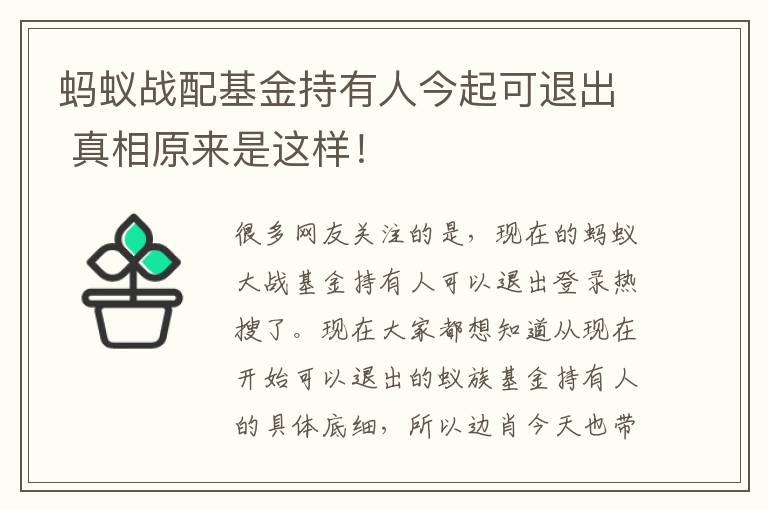 蚂蚁战配基金持有人今起可退出 真相原来是这样！

很多网友关注的是，现在的蚂蚁大战基金持有人可以退出登录热搜了。现在大家都想知道从现在开始可以退出的蚁族基金持有人的具体底细，所以边肖今天也带